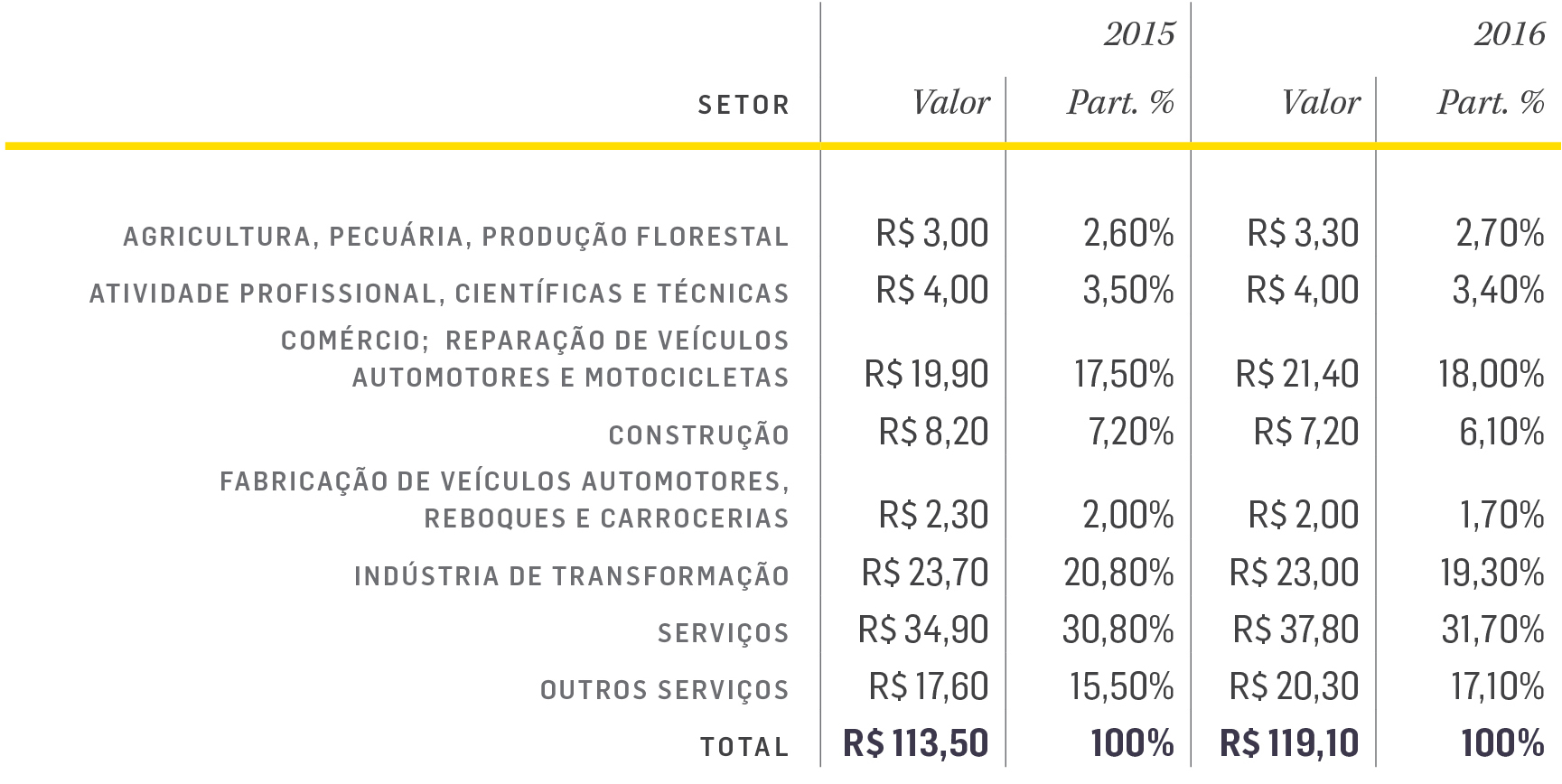 |  | 2015 |  | 2016 |  |
|---|---|---|---|---|
| SETOR | Valor | Part. % | Valor | Part. % |
| AGRICULTURA, PECUÁRIA, PRODUÇÃO FLORESTAL | R$ 3,00 | 2,60% | R$ 3,30 | 2,70% |
| ATIVIDADE PROFISSIONAL, CIENTÍFICAS E TÉCNICAS | R$ 4,00 | 3,50% | R$ 4,00 | 3,40% |
| COMÉRCIO; REPARAÇÃO DE VEÍCULOS AUTOMOTORES E MOTOCICLETAS | R$ 19,90 | 17,50% | R$ 21,40 | 18,00% |
| CONSTRUÇÃO | R$ 8,20 | 7,20% | R$ 7,20 | 6,10% |
| FABRICAÇÃO DE VEÍCULOS AUTOMOTORES, REBOQUES E CARROCERIAS | R$ 2,30 | 2,00% | R$ 2,00 | 1,70% |
| INDÚSTRIA DE TRANSFORMAÇÃO | R$ 23,70 | 20,80% | R$ 23,00 | 19,30% |
| SERVIÇOS | R$ 34,90 | 30,80% | R$ 37,80 | 31,70% |
| OUTROS SERVIÇOS | R$ 17,60 | 15,50% | R$ 20,30 | 17,10% |
| TOTAL | R$ 113,50 | 100% | R$ 119,10 | 100% |